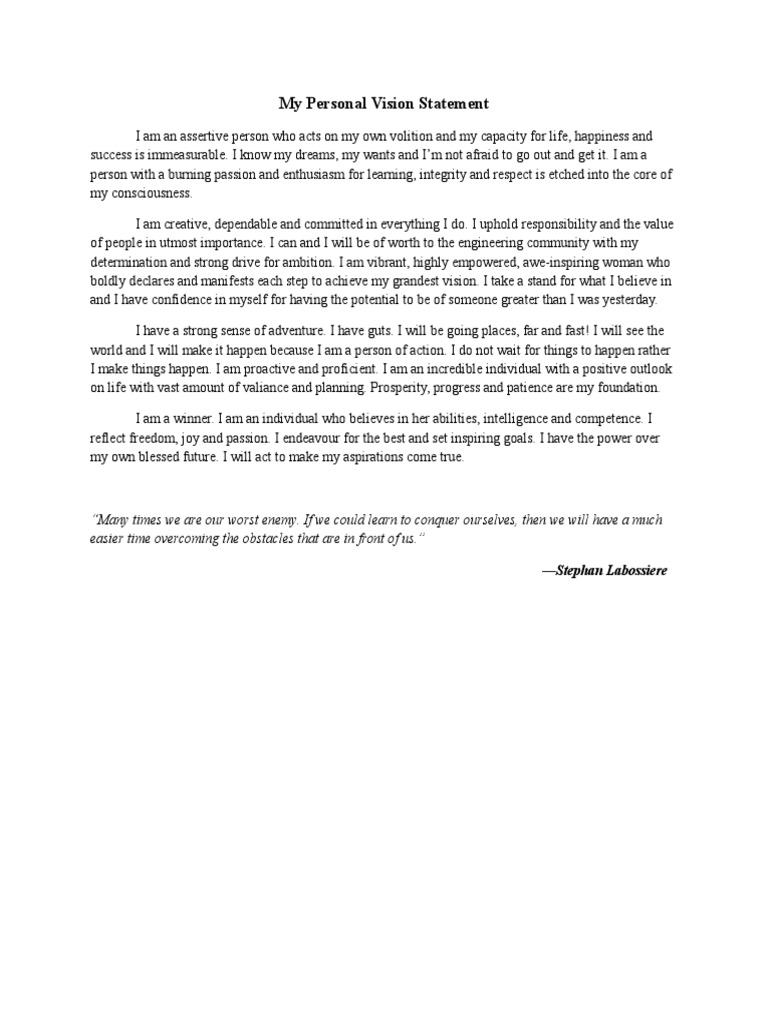 My Personal Vision Statement

I am an assertive person who acts on my own volition and my capacity for life, happiness and success is immeasurable. I know my dreams, my wants and I'm not afraid to go out and get it. I am a person with a burning passion and enthusiasm for learning, integrity and respect is etched into the core of my consciousness.

I am creative, dependable and committed in everything I do. I uphold responsibility and the value of people in utmost importance. I can and I will be of worth to the engineering community with my determination and strong drive for ambition. I am vibrant, highly empowered, awe-inspiring woman who boldly declares and manifests each step to achieve my grandest vision. I take a stand for what I believe in and I have confidence in myself for having the potential to be of someone greater than I was yesterday.

I have a strong sense of adventure. I have guts. I will be going places, far and fast! I will see the world and I will make it happen because I am a person of action. I do not wait for things to happen rather I make things happen. I am proactive and proficient. I am an incredible individual with a positive outlook on life with vast amount of valiance and planning. Prosperity, progress and patience are my foundation.

I am a winner. I am an individual who believes in her abilities, intelligence and competence. I reflect freedom, joy and passion. I endeavour for the best and set inspiring goals. I have the power over my own blessed future. I will act to make my aspirations come true.

"Many times we are our worst enemy. If we could learn to conquer ourselves, then we will have a much easier time overcoming the obstacles that are in front of us."

—Stephan Labossiere